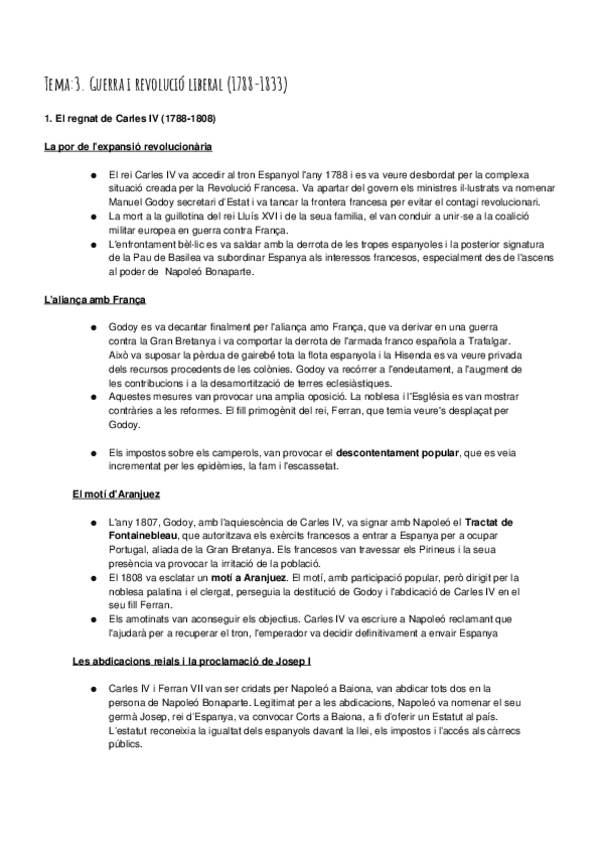 Tema:3. Guerra i revolució liberal (1788-1833)

1. El regnat de Carles IV (1788-1808)

La por de l'expansió revolucionària

● El rei Carles IV va accedir al tron Espanyol l'any 1788 i es va veure desbordat per la complexa situació creada per la Revolució Francesa. Va apartar del govern els ministres il·lustrats va nomenar Manuel Godoy secretari d'Estat i va tancar la frontera francesa per evitar el contagi revolucionari.
● La mort a la guillotina del rei Lluís XVI i de la seua família, el van conduir a unir-se a la coalició militar europea en guerra contra França.
● L'enfrontament bèl·lic es va saldar amb la derrota de les tropes espanyoles i la posterior signatura de la Pau de Basilea va subordinar Espanya als interessos francesos, especialment des de l'ascens al poder de Napoleó Bonaparte.

L'aliança amb França

● Godoy es va decantar finalment per l'aliança amo França, que va derivar en una guerra contra la Gran Bretanya i va comportar la derrota de l'armada franco española a Trafalgar. Això va suposar la pèrdua de gairebé tota la flota espanyola i la Hisenda es va veure privada dels recursos procedents de les colònies. Godoy va recórrer a l'endeutament, a l'augment de les contribucions i a la desamortització de terres eclesiàstiques.
● Aquestes mesures van provocar una amplia oposició. La noblesa i l'Església es van mostrar contràries a les reformes. El fill primogènit del rei, Ferran, que temia veure's desplaçat per Godoy.

● Els impostos sobre els camperols, van provocar el descontentament popular, que es veia incrementat per les epidèmies, la fam i l'escassetat.

El motí d'Aranjuez

● L'any 1807, Godoy, amb l'aquiescència de Carles IV, va signar amb Napoleó el Tractat de Fontainebleau, que autoritzava els exèrcits francesos a entrar a Espanya per a ocupar Portugal, aliada de la Gran Bretanya. Els francesos van travessar els Pirineus i la seua presència va provocar la irritació de la població.
● El 1808 va esclatar un motí a Aranjuez. El motí, amb participació popular, però dirigit per la noblesa palatina i el clergat, perseguia la destitució de Godoy i l'abdicació de Carles IV en el seu fill Ferran.
● Els amotinats van aconseguir els objectius. Carles IV va escriure a Napoleó reclamant que l'ajudarà per a recuperar el tron, l'emperador va decidir definitivament a envair Espanya

Les abdicacions reials i la proclamació de Josep I

● Carles IV i Ferran VII van ser cridats per Napoleó a Baiona, van abdicar tots dos en la persona de Napoleó Bonaparte. Legitimat per a les abdicacions, Napoleó va nomenar el seu germà Josep, rei d'Espanya, va convocar Corts a Baiona, a fi d'oferir un Estatut al país. L'estatut reconeixia la igualtat dels espanyols davant la llei, els impostos i l'accés als càrrecs públics.